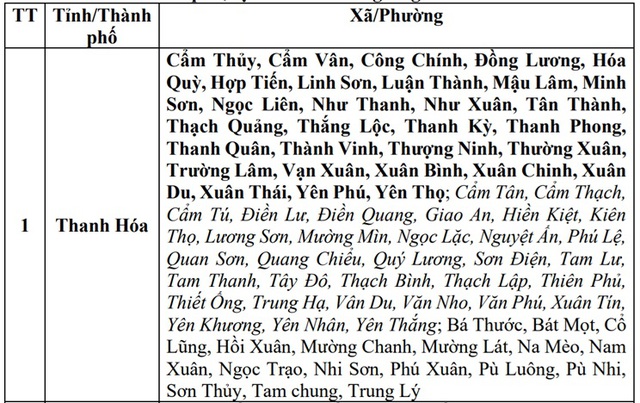 | TT | Tỉnh/Thành phố | Xã/Phường |
|---|---|---|
| 1 | Thanh Hóa | Cẩm Thủy, Cẩm Vân, Công Chính, Đồng Lương, Hóa Quỳ, Hợp Tiến, Linh Sơn, Luận Thành, Mậu Lâm, Minh Sơn, Ngọc Liên, Như Thanh, Như Xuân, Tân Thành, Thạch Quảng, Thắng Lộc, Thanh Kỳ, Thanh Phong, Thanh Quân, Thành Vinh, Thượng Ninh, Thường Xuân, Trường Lâm, Vạn Xuân, Xuân Bình, Xuân Chinh, Xuân Du, Xuân Thái, Yên Phú, Yên Thọ; Cẩm Tân, Cẩm Thạch, Cẩm Tú, Điền Lư, Điền Quang, Giao An, Hiền Kiệt, Kiên Thọ, Lương Sơn, Mường Mìn, Ngọc Lặc, Nguyệt Ấn, Phú Lệ, Quan Sơn, Quang Chiểu, Quý Lương, Sơn Điện, Tam Lư, Tam Thanh, Tây Đô, Thạch Bình, Thạch Lập, Thiên Phủ, Thiết Ống, Trung Hạ, Vân Du, Văn Nho, Văn Phú, Xuân Tín, Yên Khương, Yên Nhân, Yên Thắng; Bá Thước, Bát Mọt, Cổ Lũng, Hồi Xuân, Mường Chanh, Mường Lát, Na Mèo, Nam Xuân, Ngọc Trạo, Nhi Sơn, Phú Xuân, Pù Luông, Pù Nhi, Sơn Thủy, Tam chung, Trung Lý |